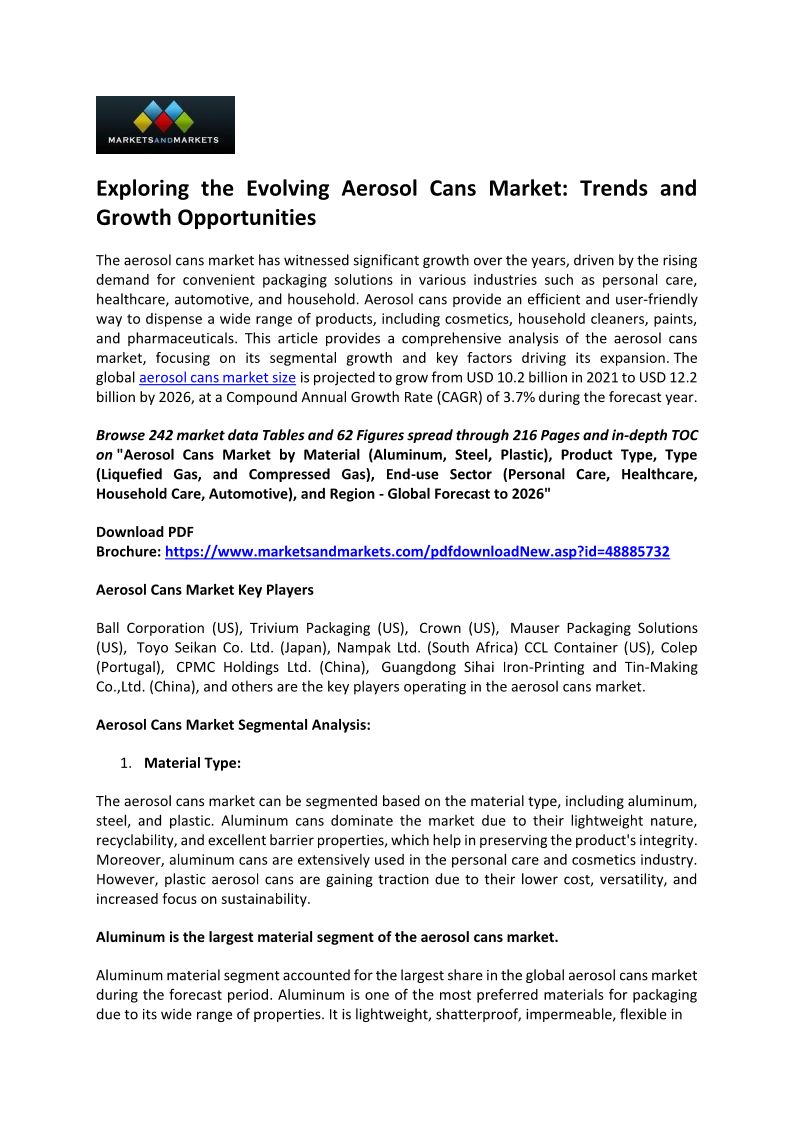 MARKETSANDMARKETS

Exploring the Evolving Aerosol Cans Market: Trends and Growth Opportunities

The aerosol cans market has witnessed significant growth over the years, driven by the rising demand for convenient packaging solutions in various industries such as personal care, healthcare, automotive, and household. Aerosol cans provide an efficient and user-friendly way to dispense a wide range of products, including cosmetics, household cleaners, paints, and pharmaceuticals. This article provides a comprehensive analysis of the aerosol cans market, focusing on its segmental growth and key factors driving its expansion. The global aerosol cans market size is projected to grow from USD 10.2 billion in 2021 to USD 12.2 billion by 2026, at a Compound Annual Growth Rate (CAGR) of 3.7% during the forecast year.

Browse 242 market data Tables and 62 Figures spread through 216 Pages and in-depth TOC on "Aerosol Cans Market by Material (Aluminum, Steel, Plastic), Product Type, Type (Liquefied Gas, and Compressed Gas), End-use Sector (Personal Care, Healthcare, Household Care, Automotive), and Region - Global Forecast to 2026"

Download PDF Brochure: https://www.marketsandmarkets.com/pdfdownloadNew.asp?id=48885732

Aerosol Cans Market Key Players

Ball Corporation (US), Trivium Packaging (US), Crown (US), Mauser Packaging Solutions (US), Toyo Seikan Co. Ltd. (Japan), Nampak Ltd. (South Africa) CCL Container (US), Colep (Portugal), CPMC Holdings Ltd. (China), Guangdong Sihai Iron-Printing and Tin-Making Co.,Ltd. (China), and others are the key players operating in the aerosol cans market.

Aerosol Cans Market Segmental Analysis:

1. Material Type:

The aerosol cans market can be segmented based on the material type, including aluminum, steel, and plastic. Aluminum cans dominate the market due to their lightweight nature, recyclability, and excellent barrier properties, which help in preserving the product's integrity. Moreover, aluminum cans are extensively used in the personal care and cosmetics industry. However, plastic aerosol cans are gaining traction due to their lower cost, versatility, and increased focus on sustainability.

Aluminum is the largest material segment of the aerosol cans market.

Aluminum material segment accounted for the largest share in the global aerosol cans market during the forecast period. Aluminum is one of the most preferred materials for packaging due to its wide range of properties. It is lightweight, shatterproof, impermeable, flexible in